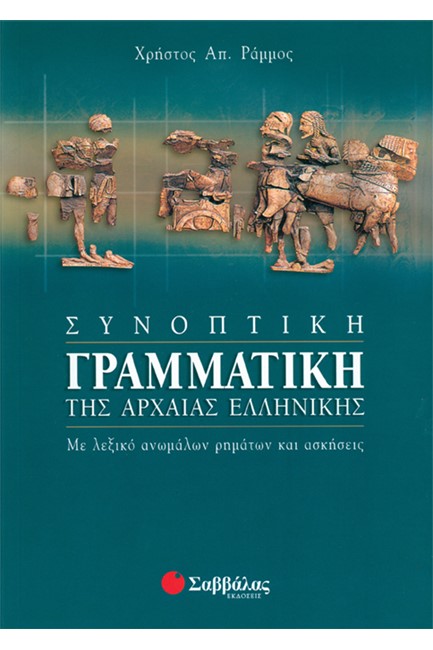 Χρήστος Απ. Ράμμος

ΣΥΝΟΠΤΙΚΗ
ΓΡΑΜΜΑΤΙΚΗ
ΤΗΣ ΑΡΧΑΙΑΣ ΕΛΛΗΝΙΚΗΣ

Με λεξικό ανωμάλων ρημάτων και ασκήσεις

Σαββάλας
ΕΚΔΟΣΕΙΣ